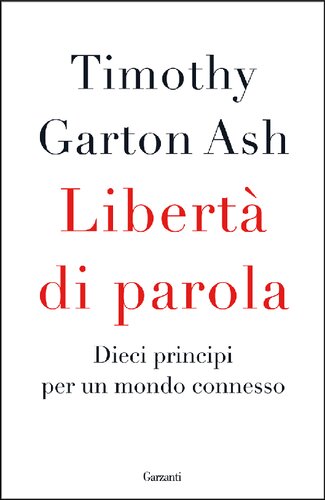 Timothy
Garton Ash

Libertà
di parola

Dieci principi
per un mondo connesso

Garzanti